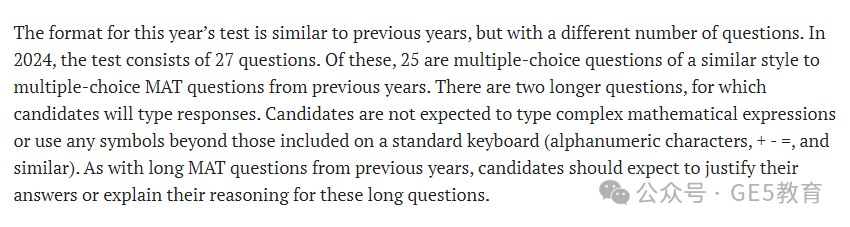 The format for this year's test is similar to previous years, but with a different number of questions. In 2024, the test consists of 27 questions. Of these, 25 are multiple-choice questions of a similar style to multiple-choice MAT questions from previous years. There are two longer questions, for which candidates will type responses. Candidates are not expected to type complex mathematical expressions or use any symbols beyond those included on a standard keyboard (alphanumeric characters, + - =, and similar). As with long MAT questions from previous years, candidates should expect to justify their answers or explain their reasoning for these long questions.

公众号 · GE5教育